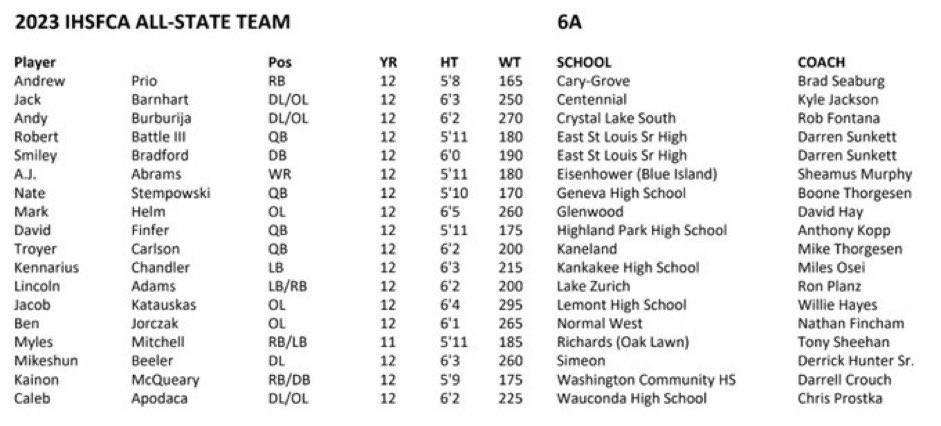 2023 IHSFCA ALL-STATE TEAM 6A

| Player | | Pos | YR | HT | WT | SCHOOL | COACH |
|---|---|---|---|---|---|---|---|
| Andrew | Prio | RB | 12 | 5'8 | 165 | Cary-Grove | Brad Seaburg |
| Jack | Barnhart | DL/OL | 12 | 6'3 | 250 | Centennial | Kyle Jackson |
| Andy | Burburija | DL/OL | 12 | 6'2 | 270 | Crystal Lake South | Rob Fontana |
| Robert | Battle III | QB | 12 | 5'11 | 180 | East St Louis Sr High | Darren Sunkett |
| Smiley | Bradford | DB | 12 | 6'0 | 190 | East St Louis Sr High | Darren Sunkett |
| A.J. | Abrams | WR | 12 | 5'11 | 180 | Eisenhower (Blue Island) | Sheamus Murphy |
| Nate | Stempowski | QB | 12 | 5'10 | 170 | Geneva High School | Boone Thorgesen |
| Mark | Helm | OL | 12 | 6'5 | 260 | Glenwood | David Hay |
| David | Finfer | QB | 12 | 5'11 | 175 | Highland Park High School | Anthony Kopp |
| Troyer | Carlson | QB | 12 | 6'2 | 200 | Kaneland | Mike Thorgesen |
| Kennarius | Chandler | LB | 12 | 6'3 | 215 | Kankakee High School | Miles Osei |
| Lincoln | Adams | LB/RB | 12 | 6'2 | 200 | Lake Zurich | Ron Planz |
| Jacob | Katauskas | OL | 12 | 6'4 | 295 | Lemont High School | Willie Hayes |
| Ben | Jorczak | OL | 12 | 6'1 | 265 | Normal West | Nathan Fincham |
| Myles | Mitchell | RB/LB | 11 | 5'11 | 185 | Richards (Oak Lawn) | Tony Sheehan |
| Mikeshun | Beeler | DL | 12 | 6'3 | 260 | Simeon | Derrick Hunter Sr. |
| Kainon | McQueary | RB/DB | 12 | 5'9 | 175 | Washington Community HS | Darrell Crouch |
| Caleb | Apodaca | DL/OL | 12 | 6'2 | 225 | Wauconda High School | Chris Prostka |